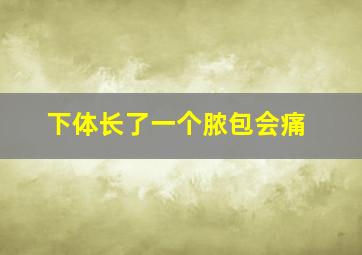 下体长了一个脓包会痛